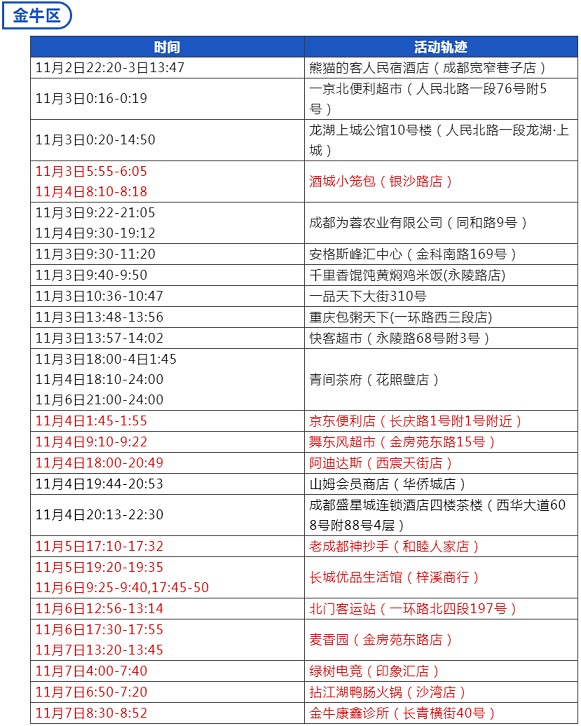 金牛区

| 时间 | 活动轨迹 |
|---|---|
| 11月2日22:20-3日13:47 | 熊猫的客人民宿酒店（成都宽窄巷子店） |
| 11月3日0:16-0:19 | 一京北便利超市（人民北路一段76号附5号） |
| 11月3日0:20-14:50 | 龙湖上城公馆10号楼（人民北路一段龙湖·上城） |
| 11月3日5:55-6:05 11月4日8:10-8:18 | 酒城小笼包（银沙路店） |
| 11月3日9:22-21:05 11月4日9:30-19:12 | 成都为蓉农业有限公司（同和路9号） |
| 11月3日9:30-11:20 | 安格斯峰汇中心（金科南路169号） |
| 11月3日9:40-9:50 | 千里香馄饨黄焖鸡米饭(永陵路店) |
| 11月3日10:36-10:47 | 一品天下大街310号 |
| 11月3日13:48-13:56 | 重庆包粥天下(一环路西三段店) |
| 11月3日13:57-14:02 | 快客超市（永陵路68号附3号） |
| 11月3日18:00-4日1:45 11月4日18:10-24:00 11月6日21:00-24:00 | 青间茶府（花照壁店） |
| 11月4日1:45-1:55 | 京东便利店（长庆路1号附1号附近） |
| 11月4日9:10-9:22 | 舞东风超市（金房苑东路15号） |
| 11月4日18:00-20:49 | 阿迪达斯（西宸天街店） |
| 11月4日19:44-20:53 | 山姆会员商店（华侨城店） |
| 11月4日20:13-22:30 | 成都盛星城连锁酒店四楼茶楼（西华大道608号附88号4层） |
| 11月5日17:10-17:32 | 老成都神抄手（和睦人家店） |
| 11月5日19:20-19:35 11月6日9:25-9:40,17:45-50 | 长城优品生活馆（梓溪商行） |
| 11月6日12:56-13:14 | 北门客运站（一环路北四段197号） |
| 11月6日17:30-17:55 11月7日13:20-13:45 | 麦香园（金房苑东路店） |
| 11月7日4:00-7:40 | 绿树电竞（印象汇店） |
| 11月7日6:50-7:20 | 拈江湖鸭肠火锅（沙湾店） |
| 11月7日8:30-8:52 | 金牛康鑫诊所（长青横街40号） |